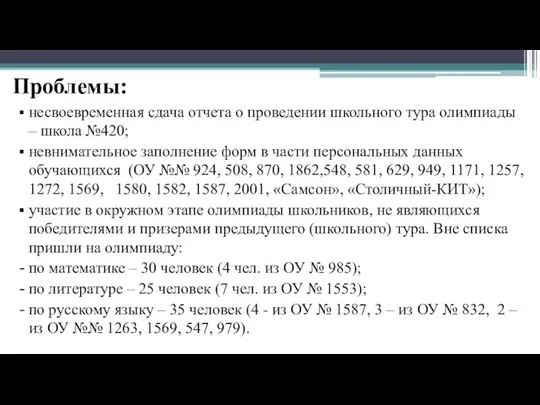 Проблемы:

▪ несвоевременная сдача отчета о проведении школьного тура олимпиады – школа №420;

▪ невнимательное заполнение форм в части персональных данных обучающихся (ОУ №№ 924, 508, 870, 1862,548, 581, 629, 949, 1171, 1257, 1272, 1569, 1580, 1582, 1587, 2001, «Самсон», «Столичный-КИТ»);

▪ участие в окружном этапе олимпиады школьников, не являющихся победителями и призерами предыдущего (школьного) тура. Вне списка пришли на олимпиаду:

- по математике – 30 человек (4 чел. из ОУ № 985);

- по литературе – 25 человек (7 чел. из ОУ № 1553);

- по русскому языку – 35 человек (4 - из ОУ № 1587, 3 – из ОУ № 832, 2 – из ОУ №№ 1263, 1569, 547, 979).